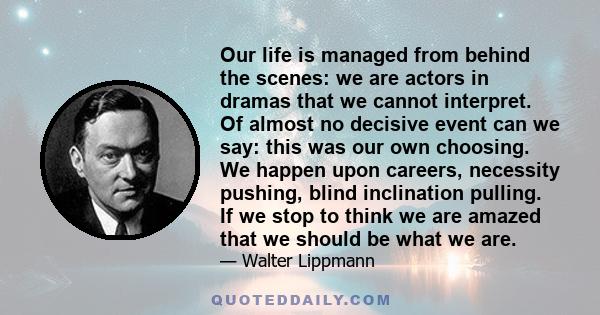 Our life is managed from behind the scenes: we are actors in dramas that we cannot interpret. Of almost no decisive event can we say: this was our own choosing. We happen upon careers, necessity pushing, blind inclination pulling. If we stop to think we are amazed that we should be what we are.

— Walter Lippmann

QUOTEDDAILY.COM